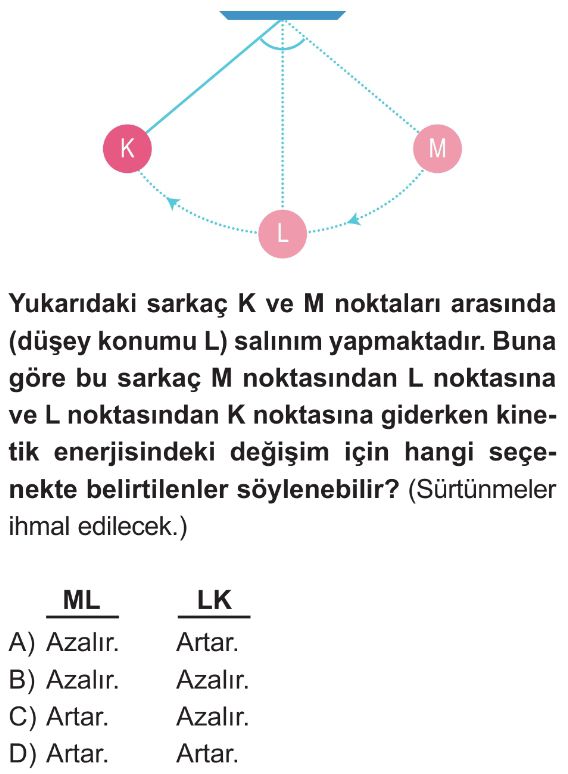 K

M

L

Yukarıdaki sarkaç K ve M noktaları arasında (düşey konumu L) salınım yapmaktadır. Buna göre bu sarkaç M noktasından L noktasına ve L noktasından K noktasına giderken kinetik enerjisindeki değişim için hangi seçenekte belirtilenler söylenebilir? (Sürtünmeler ihmal edilecek.)

| | ML | LK |
|---|---|---|
| A) | Azalır. | Artar. |
| B) | Azalır. | Azalır. |
| C) | Artar. | Azalır. |
| D) | Artar. | Artar. |